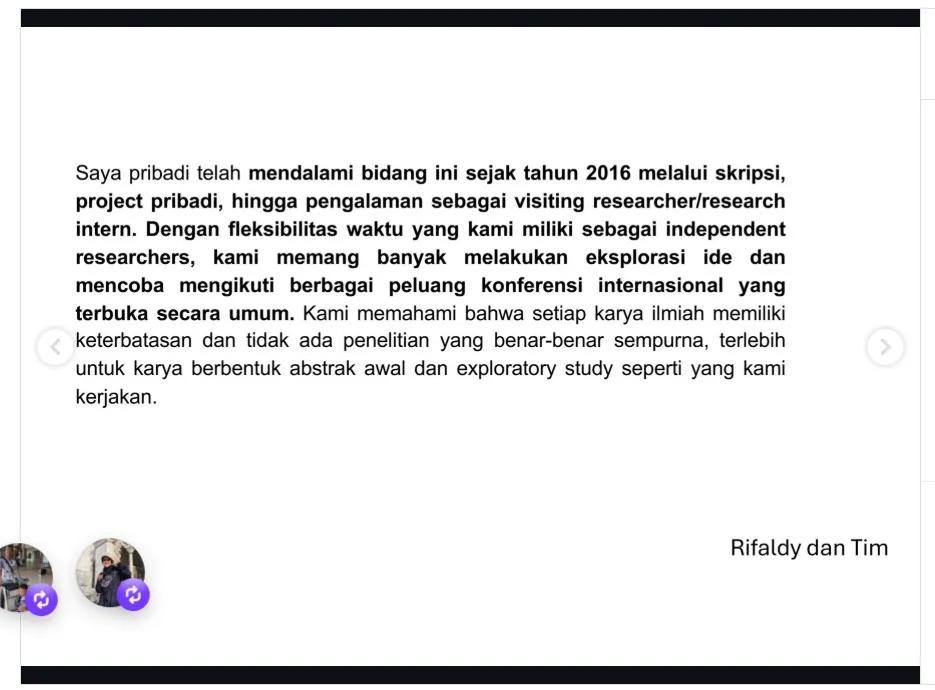 Saya pribadi telah mendalami bidang ini sejak tahun 2016 melalui skripsi, project pribadi, hingga pengalaman sebagai visiting researcher/research intern. Dengan fleksibilitas waktu yang kami miliki sebagai independent researchers, kami memang banyak melakukan eksplorasi ide dan mencoba mengikuti berbagai peluang konferensi internasional yang terbuka secara umum. Kami memahami bahwa setiap karya ilmiah memiliki keterbatasan dan tidak ada penelitian yang benar-benar sempurna, terlebih untuk karya berbentuk abstrak awal dan exploratory study seperti yang kami kerjakan.

Rifaldy dan Tim